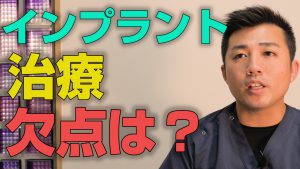 インプラント
治療
欠点は？